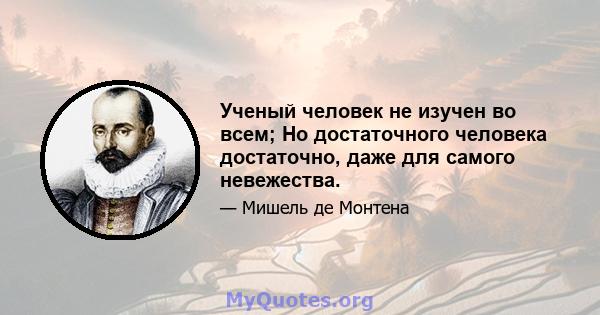 Ученый человек не изучен во всем; Но достаточного человека достаточно, даже для самого невежества.

— Мишель де Монтена

MyQuotes.org